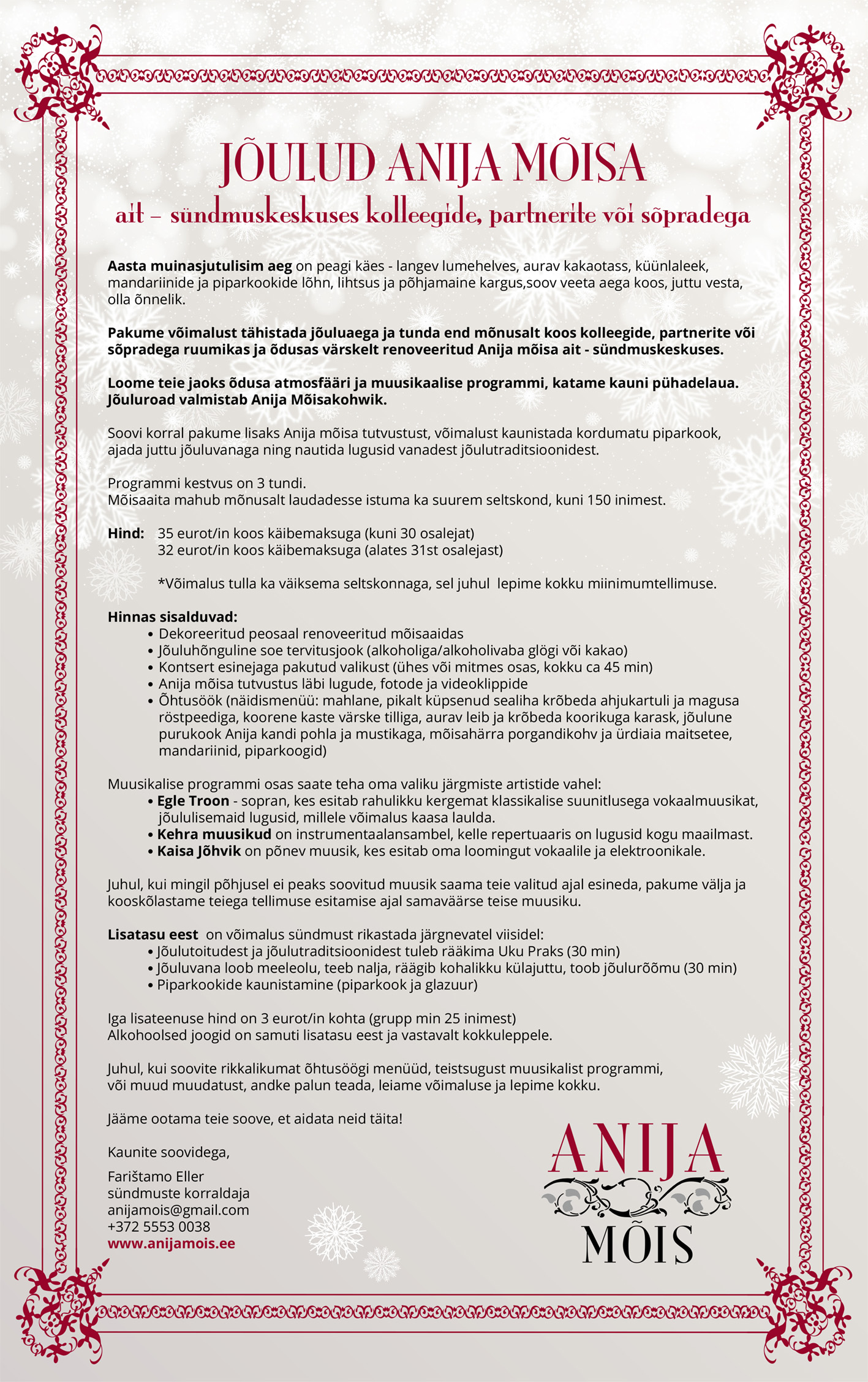 JÕULUD ANIJA MÕISA

ait – sündmuskeskuses kolleegide, partnerite või sõpradega

Aasta muinasjutulisim aeg on peagi käes - langev lumehelves, aurav kakaotass, küünlaleek, mandariinide ja piparkookide lõhn, lihtsus ja põhjamaine kargus,soov veeta aega koos, juttu vesta, olla õnnelik.

Pakume võimalust tähistada jõuluaega ja tunda end mõnusalt koos kolleegide, partnerite või sõpradega ruumikas ja õdusas värskelt renoveeritud Anija mõisa ait - sündmuskeskuses.

Loome teie jaoks õdusa atmosfääri ja muusikaalise programmi, katame kauni pühadelaua. Jõuluroad valmistab Anija Mõisakohwik.

Soovi korral pakume lisaks Anija mõisa tutvustust, võimalust kaunistada kordumatu piparkook, ajada juttu jõuluvanaga ning nautida lugusid vanadest jõulutraditsioonidest.

Programmi kestvus on 3 tundi.
Mõisaaita mahub mõnusalt laudadesse istuma ka suurem seltskond, kuni 150 inimest.

Hind: 35 eurot/in koos käibemaksuga (kuni 30 osalejat)
32 eurot/in koos käibemaksuga (alates 31st osalejast)

*Võimalus tulla ka väiksema seltskonnaga, sel juhul lepime kokku miinimumtellimuse.

Hinnas sisalduvad:
• Dekoreeritud peosaal renoveeritud mõisaaidas
• Jõuluhõnguline soe tervitusjook (alkoholiga/alkoholivaba glögi või kakao)
• Kontsert esinejaga pakutud valikust (ühes või mitmes osas, kokku ca 45 min)
• Anija mõisa tutvustus läbi lugude, fotode ja videoklippide
• Õhtusöök (näidismenüü: mahlane, pikalt küpsenud sealiha krõbeda ahjukartuli ja magusa röstpeediga, koorene kaste värske tilliga, aurav leib ja krõbeda koorikuga karask, jõulune purukook Anija kandi pohla ja mustikaga, mõisahärra porgandikohv ja ürdiaia maitsetee, mandariinid, piparkoogid)

Muusikalise programmi osas saate teha oma valiku järgmiste artistide vahel:
• Egle Troon - sopran, kes esitab rahulikku kergemat klassikalise suunitlusega vokaalmuusikat, jõululisemaid lugusid, millele võimalus kaasa laulda.
• Kehra muusikud on instrumentaalansambel, kelle repertuaaris on lugusid kogu maailmast.
• Kaisa Jõhvik on põnev muusik, kes esitab oma loomingut vokaalile ja elektroonikale.

Juhul, kui mingil põhjusel ei peaks soovitud muusik saama teie valitud ajal esineda, pakume välja ja kooskõlastame teiega tellimuse esitamise ajal samaväärse teise muusiku.

Lisatasu eest on võimalus sündmust rikastada järgnevatel viisidel:
• Jõulutoitudest ja jõulutraditsioonidest tuleb rääkima Uku Praks (30 min)
• Jõuluvana loob meeleolu, teeb nalja, räägib kohalikku külajuttu, toob jõulurõõmu (30 min)
• Piparkookide kaunistamine (piparkook ja glazuur)

Iga lisateenuse hind on 3 eurot/in kohta (grupp min 25 inimest)
Alkohoolsed joogid on samuti lisatasu eest ja vastavalt kokkuleppele.

Juhul, kui soovite rikkalikumat õhtusöögi menüüd, teistsugust muusikalist programmi, või muud muudatust, andke palun teada, leiame võimaluse ja lepime kokku.

Jääme ootama teie soove, et aidata neid täita!

Kaunite soovidega,

Farištamo Eller
sündmuste korraldaja
anijamois@gmail.com
+372 5553 0038
www.anijamois.ee

ANIJA
MÕIS